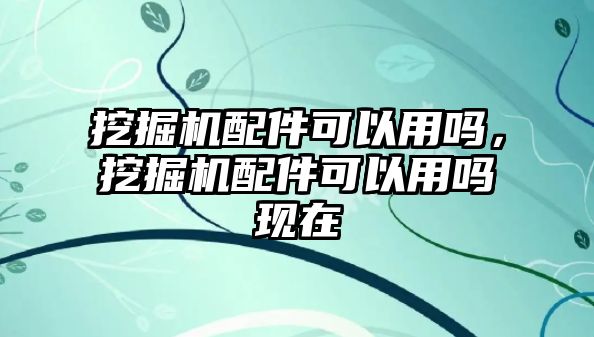 挖掘机配件可以用吗，挖掘机配件可以用吗现在